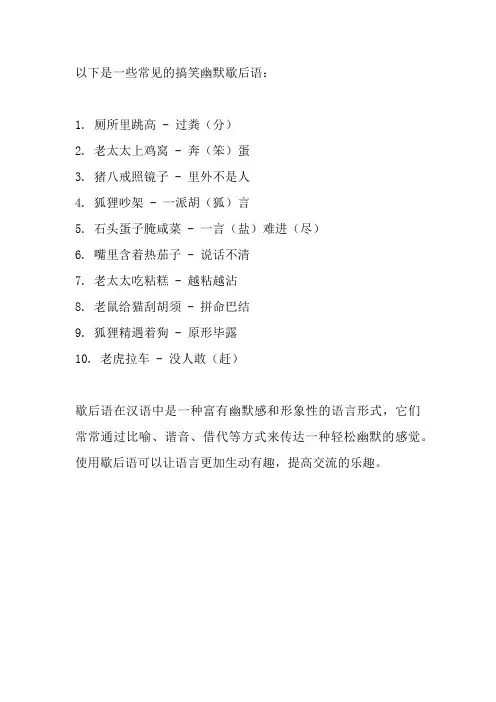 以下是一些常见的搞笑幽默歇后语：

1. 厕所里跳高 - 过粪（分）
2. 老太太上鸡窝 - 奔（笨）蛋
3. 猪八戒照镜子 - 里外不是人
4. 狐狸吵架 - 一派胡（狐）言
5. 石头蛋子腌咸菜 - 一言（盐）难进（尽）
6. 嘴里含着热茄子 - 说话不清
7. 老太太吃粘糕 - 越粘越沾
8. 老鼠给猫刮胡须 - 拼命巴结
9. 狐狸精遇着狗 - 原形毕露
10. 老虎拉车 - 没人敢（赶）

歇后语在汉语中是一种富有幽默感和形象性的语言形式，它们常常通过比喻、谐音、借代等方式来传达一种轻松幽默的感觉。使用歇后语可以让语言更加生动有趣，提高交流的乐趣。